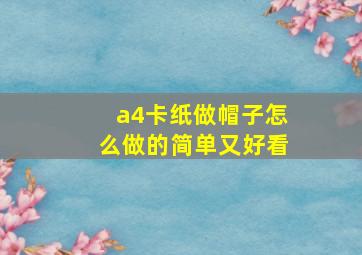 a4卡纸做帽子怎么做的简单又好看